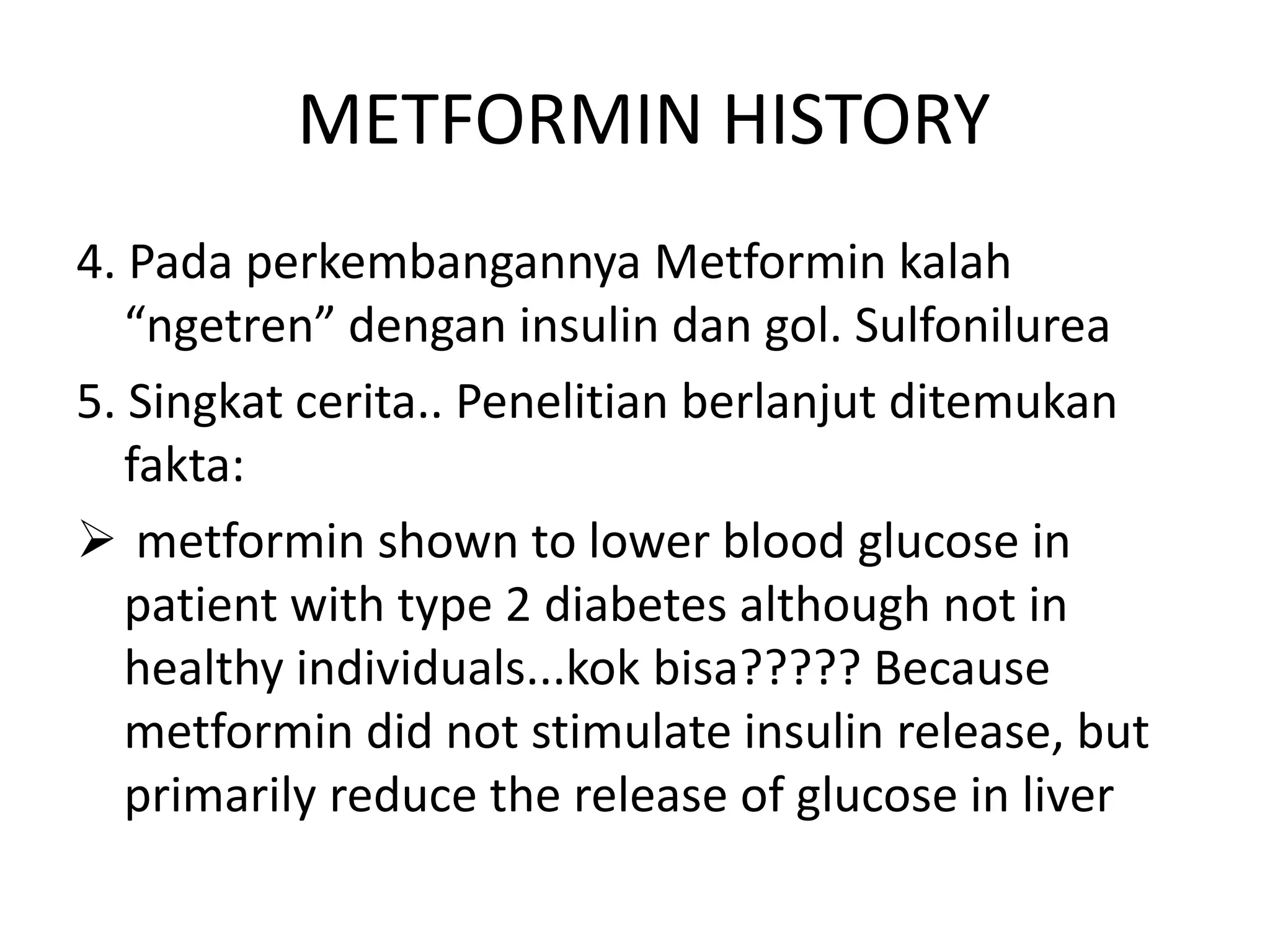 METFORMIN HISTORY

4. Pada perkembangannya Metformin kalah “ngetren” dengan insulin dan gol. Sulfonilurea

5. Singkat cerita.. Penelitian berlanjut ditemukan fakta:

➢ metformin shown to lower blood glucose in patient with type 2 diabetes although not in healthy individuals...kok bisa????? Because metformin did not stimulate insulin release, but primarily reduce the release of glucose in liver